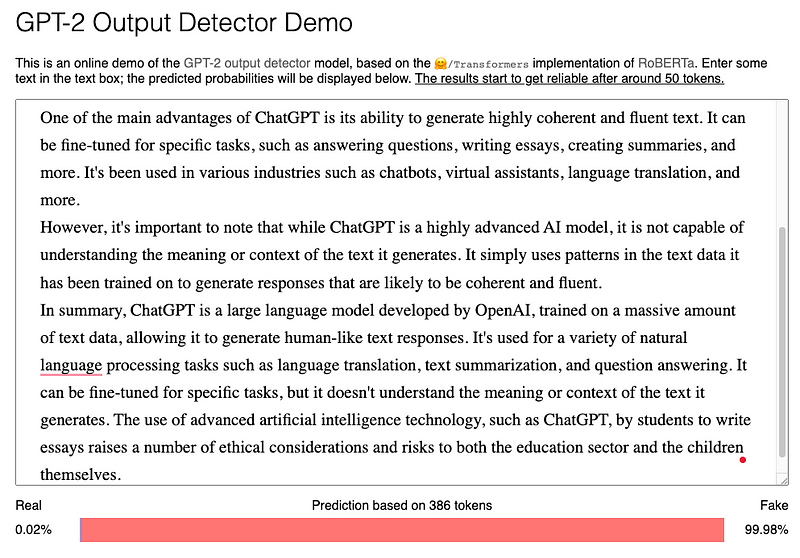 GPT-2 Output Detector Demo

This is an online demo of the GPT-2 output detector model, based on the 🤗/Transformers implementation of RoBERTa. Enter some text in the text box; the predicted probabilities will be displayed below. The results start to get reliable after around 50 tokens.

One of the main advantages of ChatGPT is its ability to generate highly coherent and fluent text. It can be fine-tuned for specific tasks, such as answering questions, writing essays, creating summaries, and more. It's been used in various industries such as chatbots, virtual assistants, language translation, and more.
However, it's important to note that while ChatGPT is a highly advanced AI model, it is not capable of understanding the meaning or context of the text it generates. It simply uses patterns in the text data it has been trained on to generate responses that are likely to be coherent and fluent.
In summary, ChatGPT is a large language model developed by OpenAI, trained on a massive amount of text data, allowing it to generate human-like text responses. It's used for a variety of natural language processing tasks such as language translation, text summarization, and question answering. It can be fine-tuned for specific tasks, but it doesn't understand the meaning or context of the text it generates. The use of advanced artificial intelligence technology, such as ChatGPT, by students to write essays raises a number of ethical considerations and risks to both the education sector and the children themselves.

Real
Prediction based on 386 tokens
Fake
0.02%
99.98%